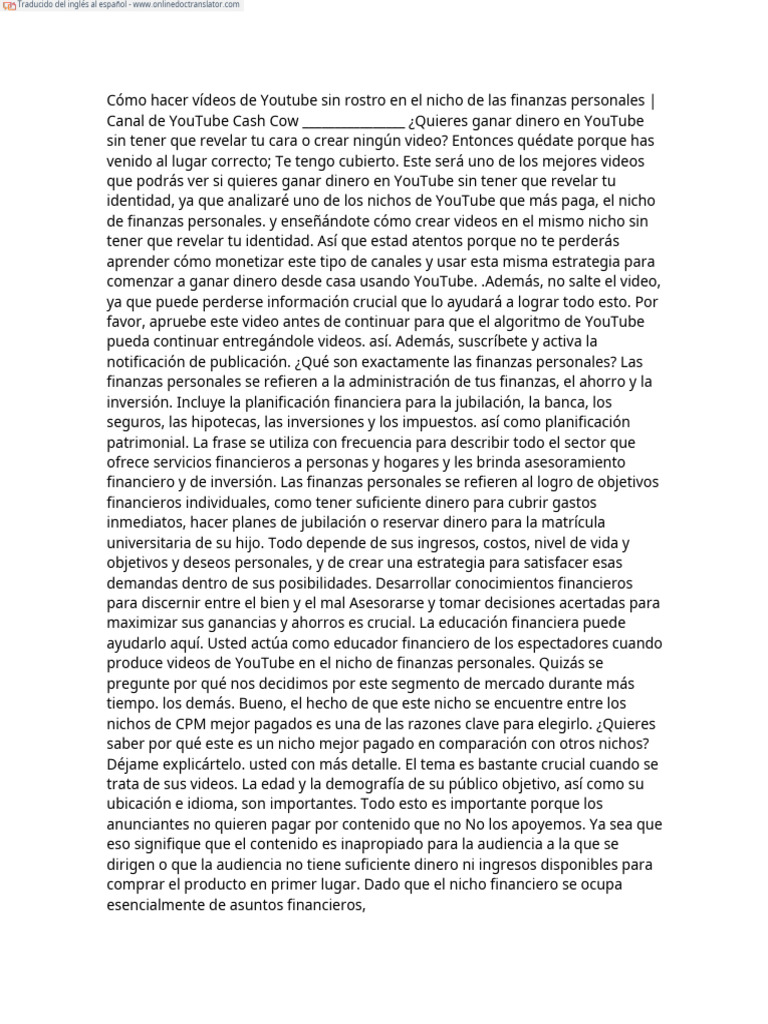 Traducido del inglés al español - www.onlinedoctranslator.com

Cómo hacer vídeos de Youtube sin rostro en el nicho de las finanzas personales | Canal de YouTube Cash Cow _______________ ¿Quieres ganar dinero en YouTube sin tener que revelar tu cara o crear ningún video? Entonces quédate porque has venido al lugar correcto; Te tengo cubierto. Este será uno de los mejores videos que podrás ver si quieres ganar dinero en YouTube sin tener que revelar tu identidad, ya que analizaré uno de los nichos de YouTube que más paga, el nicho de finanzas personales. y enseñándote cómo crear videos en el mismo nicho sin tener que revelar tu identidad. Así que estad atentos porque no te perderás aprender cómo monetizar este tipo de canales y usar esta misma estrategia para comenzar a ganar dinero desde casa usando YouTube. .Además, no salte el video, ya que puede perderse información crucial que lo ayudará a lograr todo esto. Por favor, apruebe este video antes de continuar para que el algoritmo de YouTube pueda continuar entregándole videos. así. Además, suscríbete y activa la notificación de publicación. ¿Qué son exactamente las finanzas personales? Las finanzas personales se refieren a la administración de tus finanzas, el ahorro y la inversión. Incluye la planificación financiera para la jubilación, la banca, los seguros, las hipotecas, las inversiones y los impuestos. así como planificación patrimonial. La frase se utiliza con frecuencia para describir todo el sector que ofrece servicios financieros a personas y hogares y les brinda asesoramiento financiero y de inversión. Las finanzas personales se refieren al logro de objetivos financieros individuales, como tener suficiente dinero para cubrir gastos inmediatos, hacer planes de jubilación o reservar dinero para la matrícula universitaria de su hijo. Todo depende de sus ingresos, costos, nivel de vida y objetivos y deseos personales, y de crear una estrategia para satisfacer esas demandas dentro de sus posibilidades. Desarrollar conocimientos financieros para discernir entre el bien y el mal Asesorarse y tomar decisiones acertadas para maximizar sus ganancias y ahorros es crucial. La educación financiera puede ayudarlo aquí. Usted actúa como educador financiero de los espectadores cuando produce videos de YouTube en el nicho de finanzas personales. Quizás se pregunte por qué nos decidimos por este segmento de mercado durante más tiempo. los demás. Bueno, el hecho de que este nicho se encuentre entre los nichos de CPM mejor pagados es una de las razones clave para elegirlo. ¿Quieres saber por qué este es un nicho mejor pagado en comparación con otros nichos? Déjame explicártelo. usted con más detalle. El tema es bastante crucial cuando se trata de sus videos. La edad y la demografía de su público objetivo, así como su ubicación e idioma, son importantes. Todo esto es importante porque los anunciantes no quieren pagar por contenido que no No los apoyemos. Ya sea que eso signifique que el contenido es inapropiado para la audiencia a la que se dirigen o que la audiencia no tiene suficiente dinero ni ingresos disponibles para comprar el producto en primer lugar. Dado que el nicho financiero se ocupa esencialmente de asuntos financieros,